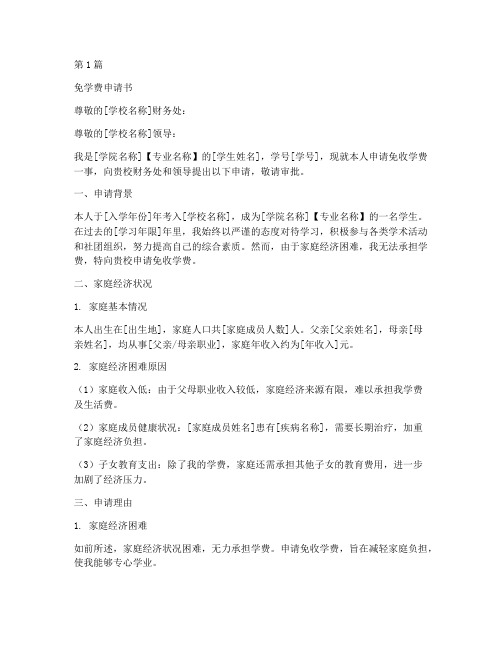 第1篇

免学费申请书

尊敬的[学校名称]财务处：

尊敬的[学校名称]领导：

我是[学院名称]【专业名称】的[学生姓名]，学号[学号]，现就本人申请免收学费一事，向贵校财务处和领导提出以下申请，敬请审批。

一、申请背景

本人于[入学年份]年考入[学校名称]，成为[学院名称]【专业名称】的一名学生。在过去的[学习年限]年里，我始终以严谨的态度对待学习，积极参与各类学术活动和社团组织，努力提高自己的综合素质。然而，由于家庭经济困难，我无法承担学费，特向贵校申请免收学费。

二、家庭经济状况

1. 家庭基本情况

本人出生在[出生地]，家庭人口共[家庭成员人数]人。父亲[父亲姓名]，母亲[母亲姓名]，均从事[父亲/母亲职业]，家庭年收入约为[年收入]元。

2. 家庭经济困难原因

（1）家庭收入低：由于父母职业收入较低，家庭经济来源有限，难以承担我学费及生活费。

（2）家庭成员健康状况：[家庭成员姓名]患有[疾病名称]，需要长期治疗，加重了家庭经济负担。

（3）子女教育支出：除了我的学费，家庭还需承担其他子女的教育费用，进一步加剧了经济压力。

三、申请理由

1. 家庭经济困难

如前所述，家庭经济状况困难，无力承担学费。申请免收学费，旨在减轻家庭负担，使我能够专心学业。